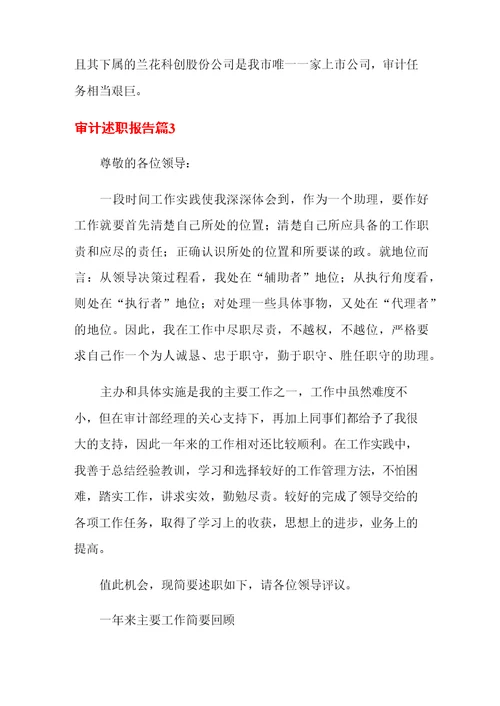 且其下属的兰花科创股份公司是我市唯一一家上市公司，审计任务相当艰巨。

审计述职报告篇3

尊敬的各位领导：

一段时间工作实践使我深深体会到，作为一个助理，要作好工作就要首先清楚自己所处的位置；清楚自己所应具备的工作职责和应尽的责任；正确认识所处的位置和所要谋的政。就地位而言：从领导决策过程看，我处在“辅助者”地位；从执行角度看，则处在“执行者”地位；对处理一些具体事物，又处在“代理者”的地位。因此，我在工作中尽职尽责，不越权，不越位，严格要求自己作一个为人诚恳、忠于职守，勤于职守、胜任职守的助理。

主办和具体实施是我的主要工作之一，工作中虽然难度不小，但在审计部经理的关心支持下，再加上同事们都给予了我很大的支持，因此一年来的工作相对还比较顺利。在工作实践中，我善于总结经验教训，学习和选择较好的工作管理方法，不怕困难，踏实工作，讲求实效，勤勉尽责。较好的完成了领导交给的各项工作任务，取得了学习上的收获，思想上的进步，业务上的提高。

值此机会，现简要述职如下，请各位领导评议。

一年来主要工作简要回顾